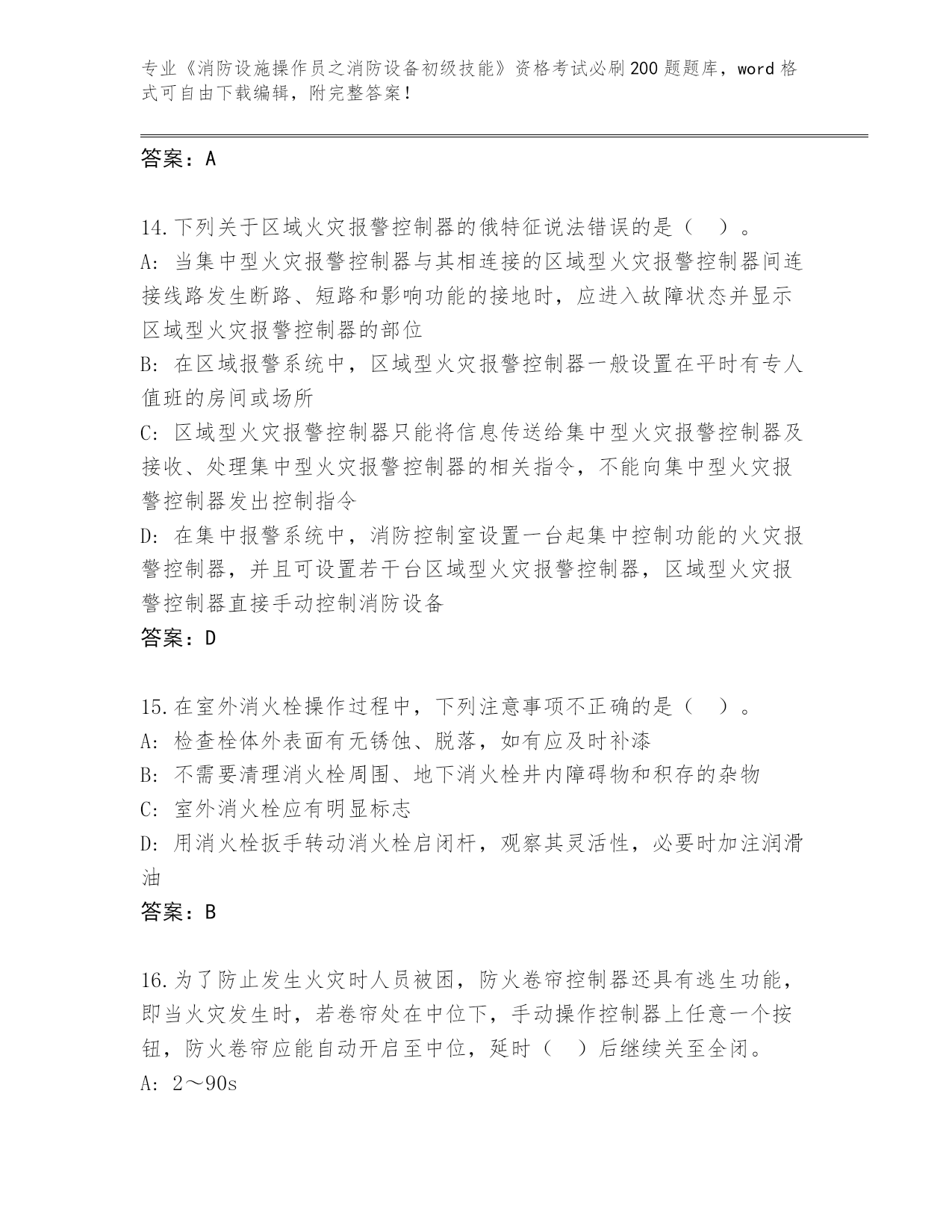 专业《消防设施操作员之消防设备初级技能》资格考试必刷200题题库，word格式可自由下载编辑，附完整答案！

答案：A

14.下列关于区域火灾报警控制器的俄特征说法错误的是（ ）。
A：当集中型火灾报警控制器与其相连接的区域型火灾报警控制器间连接线路发生断路、短路和影响功能的接地时，应进入故障状态并显示区域型火灾报警控制器的部位
B：在区域报警系统中，区域型火灾报警控制器一般设置在平时有专人值班的房间或场所
C：区域型火灾报警控制器只能将信息传送给集中型火灾报警控制器及接收、处理集中型火灾报警控制器的相关指令，不能向集中型火灾报警控制器发出控制指令
D：在集中报警系统中，消防控制室设置一台起集中控制功能的火灾报警控制器，并且可设置若干台区域型火灾报警控制器，区域型火灾报警控制器直接手动控制消防设备
答案：D

15.在室外消火栓操作过程中，下列注意事项不正确的是（ ）。
A：检查栓体外表面有无锈蚀、脱落，如有应及时补漆
B：不需要清理消火栓周围、地下消火栓井内障碍物和积存的杂物
C：室外消火栓应有明显标志
D：用消火栓扳手转动消火栓启闭杆，观察其灵活性，必要时加注润滑油
答案：B

16.为了防止发生火灾时人员被困，防火卷帘控制器还具有逃生功能，即当火灾发生时，若卷帘处在中位下，手动操作控制器上任意一个按钮，防火卷帘应能自动开启至中位，延时（ ）后继续关至全闭。
A：2～90s